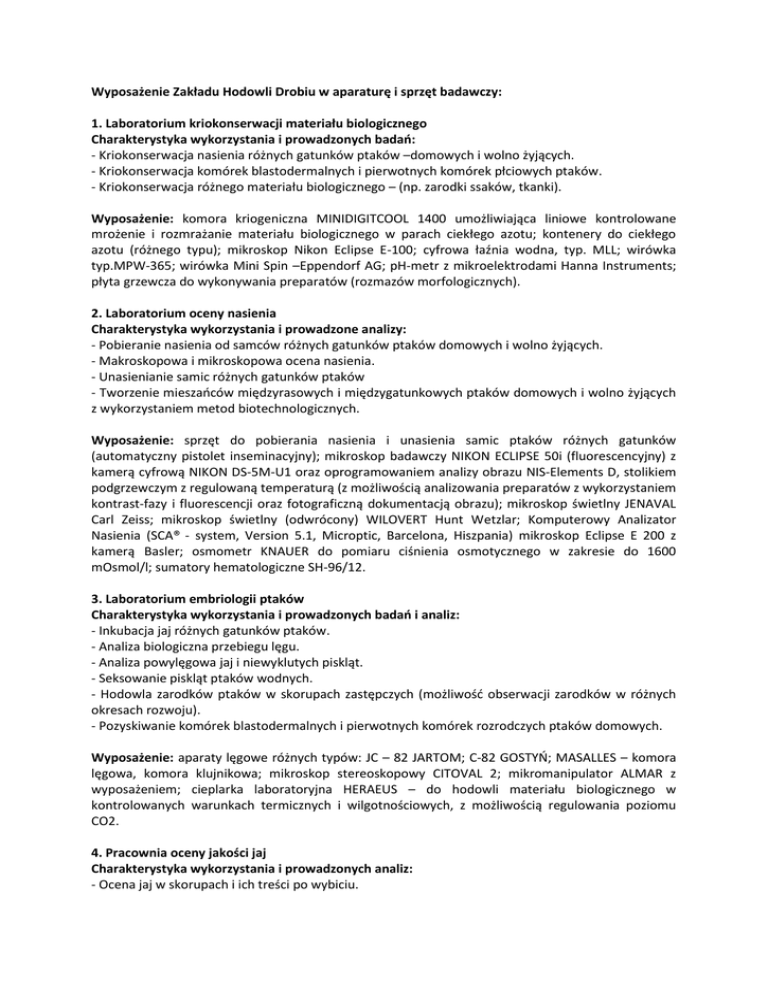 Wyposażenie Zakładu Hodowli Drobiu w aparaturę i sprzęt badawczy:

1. Laboratorium kriokonserwacji materiału biologicznego
Charakterystyka wykorzystania i prowadzonych badań:
- Kriokonserwacja nasienia różnych gatunków ptaków –domowych i wolno żyjących.
- Kriokonserwacja komórek blastodermalnych i pierwotnych komórek płciowych ptaków.
- Kriokonserwacja różnego materiału biologicznego – (np. zarodki ssaków, tkanki).

Wyposażenie: komora kriogeniczna MINIDIGITCOOL 1400 umożliwiająca liniowe kontrolowane mrożenie i rozmrażanie materiału biologicznego w parach ciekłego azotu; kontenery do ciekłego azotu (różnego typu); mikroskop Nikon Eclipse E-100; cyfrowa łaźnia wodna, typ. MLL; wirówka typ.MPW-365; wirówka Mini Spin –Eppendorf AG; pH-metr z mikroelektrodami Hanna Instruments; płyta grzewcza do wykonywania preparatów (rozmazów morfologicznych).

2. Laboratorium oceny nasienia
Charakterystyka wykorzystania i prowadzone analizy:
- Pobieranie nasienia od samców różnych gatunków ptaków domowych i wolno żyjących.
- Makroskopowa i mikroskopowa ocena nasienia.
- Unasienianie samic różnych gatunków ptaków
- Tworzenie mieszańców międzyrasowych i międzygatunkowych ptaków domowych i wolno żyjących z wykorzystaniem metod biotechnologicznych.

Wyposażenie: sprzęt do pobierania nasienia i unasienia samic ptaków różnych gatunków (automatyczny pistolet inseminacyjny); mikroskop badawczy NIKON ECLIPSE 50i (fluorescencyjny) z kamerą cyfrową NIKON DS-5M-U1 oraz oprogramowaniem analizy obrazu NIS-Elements D, stolikiem podgrzewczym z regulowaną temperaturą (z możliwością analizowania preparatów z wykorzystaniem kontrast-fazy i fluorescencji oraz fotograficzną dokumentacją obrazu); mikroskop świetlny JENAVAL Carl Zeiss; mikroskop świetlny (odwrócony) WILOVERT Hunt Wetzlar; Komputerowy Analizator Nasienia (SCA® - system, Version 5.1, Microptic, Barcelona, Hiszpania) mikroskop Eclipse E 200 z kamerą Basler; osmometr KNAUER do pomiaru ciśnienia osmotycznego w zakresie do 1600 mOsmol/l; sumatory hematologiczne SH-96/12.

3. Laboratorium embriologii ptaków
Charakterystyka wykorzystania i prowadzonych badań i analiz:
- Inkubacja jaj różnych gatunków ptaków.
- Analiza biologiczna przebiegu lęgu.
- Analiza powylęgowa jaj i niewyklutych piskląt.
- Seksowanie piskląt ptaków wodnych.
- Hodowla zarodków ptaków w skorupach zastępczych (możliwość obserwacji zarodków w różnych okresach rozwoju).
- Pozyskiwanie komórek blastodermalnych i pierwotnych komórek rozrodczych ptaków domowych.

Wyposażenie: aparaty lęgowe różnych typów: JC – 82 JARTOM; C-82 GOSTYŃ; MASALLES – komora lęgowa, komora klujnikowa; mikroskop stereoskopowy CITOVAL 2; mikromanipulator ALMAR z wyposażeniem; cieplarka laboratoryjna HERAEUS – do hodowli materiału biologicznego w kontrolowanych warunkach termicznych i wilgotnościowych, z możliwością regulowania poziomu CO2.

4. Pracownia oceny jakości jaj
Charakterystyka wykorzystania i prowadzonych analiz:
- Ocena jaj w skorupach i ich treści po wybiciu.